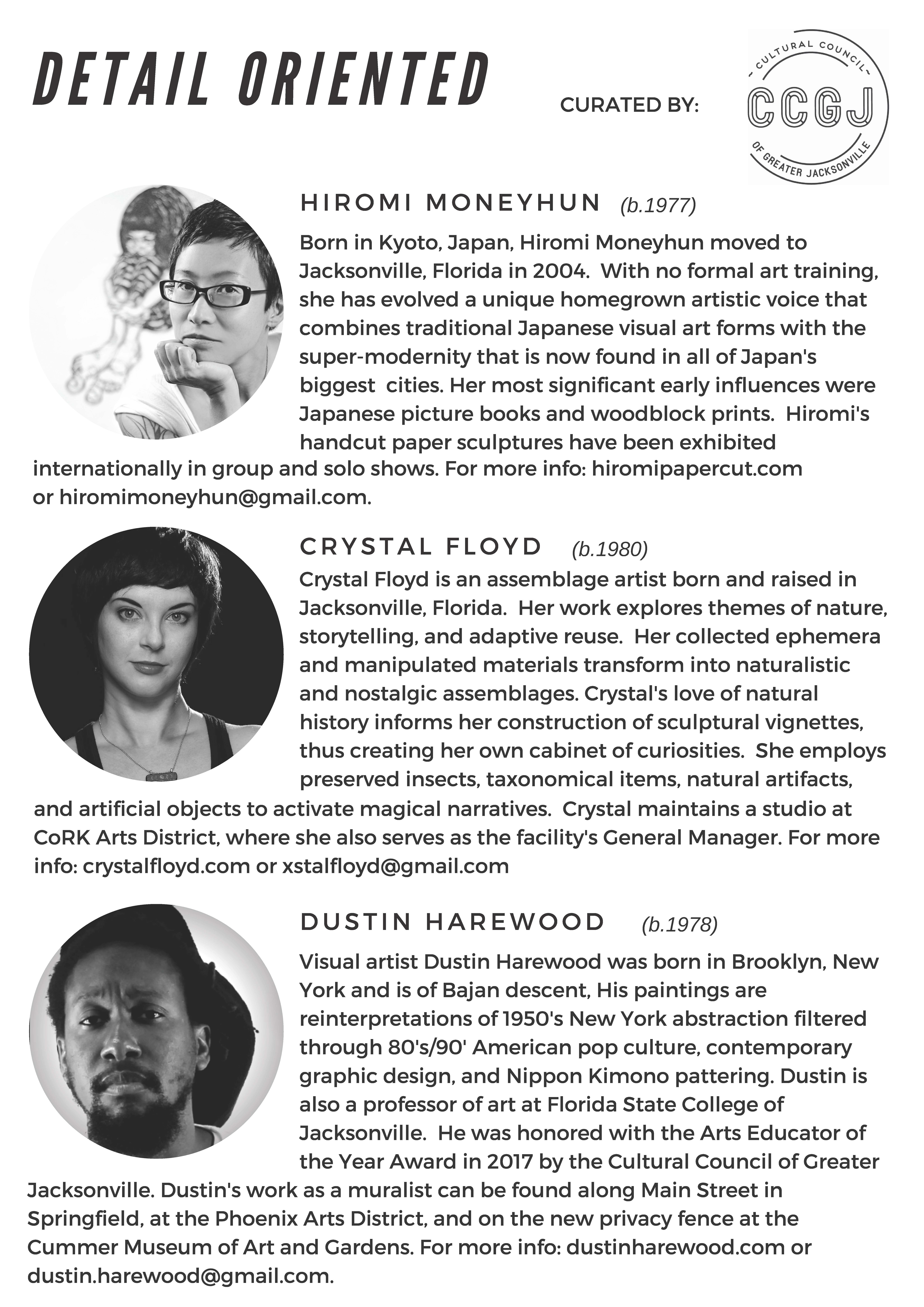 DETAIL ORIENTED

CURATED BY:

CULTURAL COUNCIL
CCGJ
OF GREATER JACKSONVILLE

HIROMI MONEYHUN (b.1977)

Born in Kyoto, Japan, Hiromi Moneyhun moved to Jacksonville, Florida in 2004. With no formal art training, she has evolved a unique homegrown artistic voice that combines traditional Japanese visual art forms with the super-modernity that is now found in all of Japan's biggest cities. Her most significant early influences were Japanese picture books and woodblock prints. Hiromi's handcut paper sculptures have been exhibited internationally in group and solo shows. For more info: hiromipapercut.com or hiromimoneyhun@gmail.com.

CRYSTAL FLOYD (b.1980)

Crystal Floyd is an assemblage artist born and raised in Jacksonville, Florida. Her work explores themes of nature, storytelling, and adaptive reuse. Her collected ephemera and manipulated materials transform into naturalistic and nostalgic assemblages. Crystal's love of natural history informs her construction of sculptural vignettes, thus creating her own cabinet of curiosities. She employs preserved insects, taxonomical items, natural artifacts, and artificial objects to activate magical narratives. Crystal maintains a studio at CoRK Arts District, where she also serves as the facility's General Manager. For more info: crystalfloyd.com or xstalfloyd@gmail.com

DUSTIN HAREWOOD (b.1978)

Visual artist Dustin Harewood was born in Brooklyn, New York and is of Bajan descent, His paintings are reinterpretations of 1950's New York abstraction filtered through 80's/90' American pop culture, contemporary graphic design, and Nippon Kimono pattering. Dustin is also a professor of art at Florida State College of Jacksonville. He was honored with the Arts Educator of the Year Award in 2017 by the Cultural Council of Greater Jacksonville. Dustin's work as a muralist can be found along Main Street in Springfield, at the Phoenix Arts District, and on the new privacy fence at the Cummer Museum of Art and Gardens. For more info: dustinharewood.com or dustin.harewood@gmail.com.